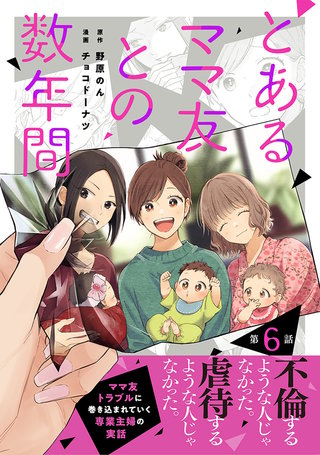 とあるママ友との数年間

原作 野原のん
漫画 チョコドーナツ

第6話

不倫するような人じゃなかった。
虐待するような人じゃなかった。

ママ友トラブルに巻き込まれていく専業主婦の実話